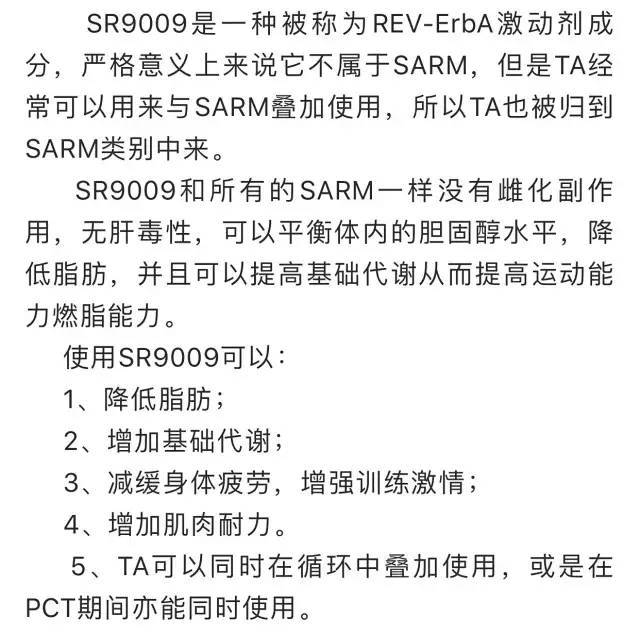 SR9009是一种被称为REV-ErbA激动剂成分，严格意义上来说它不属于SARM，但是TA经常可以用来与SARM叠加使用，所以TA也被归到SARM类别中来。

SR9009和所有的SARM一样没有雌化副作用，无肝毒性，可以平衡体内的胆固醇水平，降低脂肪，并且可以提高基础代谢从而提高运动能力燃脂能力。

使用SR9009可以：

1、降低脂肪；

2、增加基础代谢；

3、减缓身体疲劳，增强训练激情；

4、增加肌肉耐力。

5、TA可以同时在循环中叠加使用，或是在PCT期间亦能同时使用。